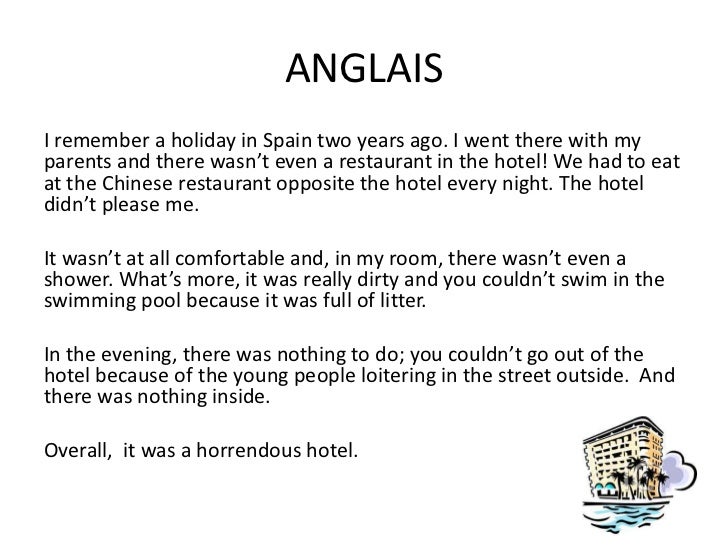 ANGLAIS

I remember a holiday in Spain two years ago. I went there with my parents and there wasn't even a restaurant in the hotel! We had to eat at the Chinese restaurant opposite the hotel every night. The hotel didn't please me.

It wasn't at all comfortable and, in my room, there wasn't even a shower. What's more, it was really dirty and you couldn't swim in the swimming pool because it was full of litter.

In the evening, there was nothing to do; you couldn't go out of the hotel because of the young people loitering in the street outside. And there was nothing inside.

Overall, it was a horrendous hotel.